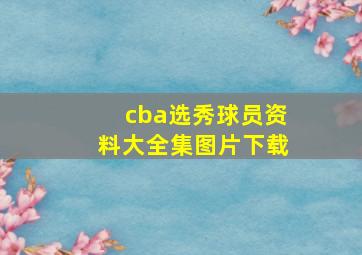 cba选秀球员资料大全集图片下载